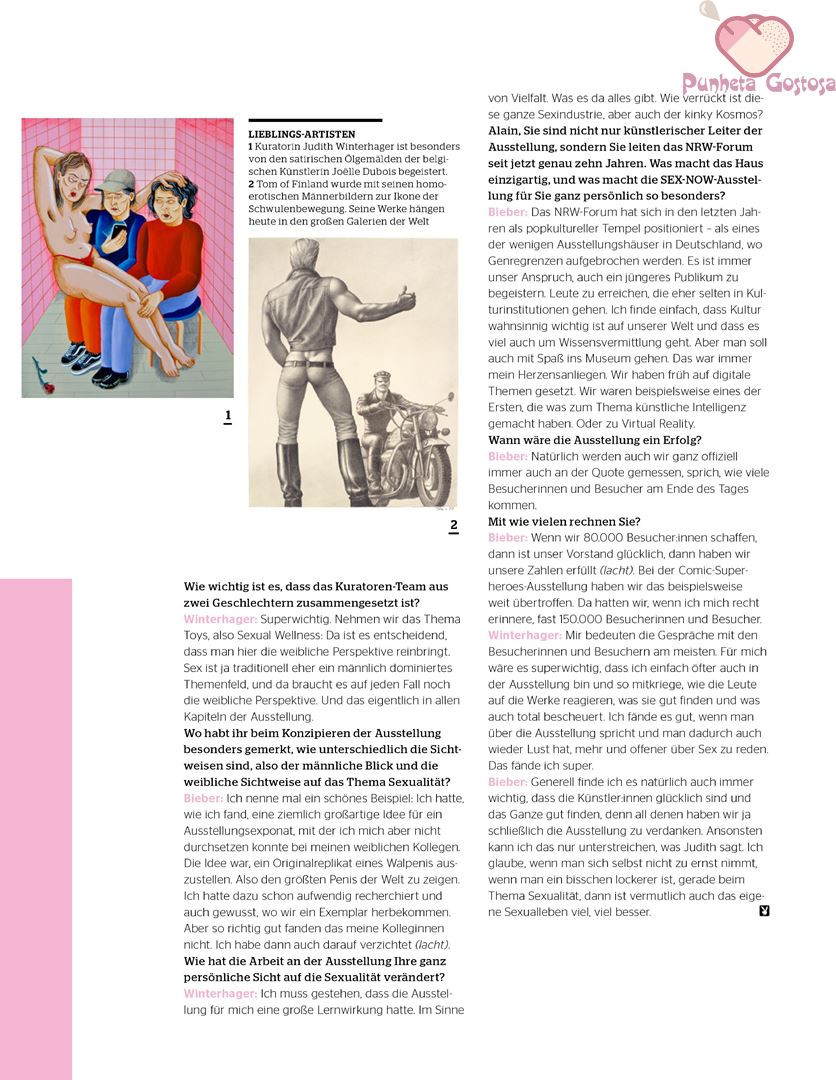 Punheta Gostosa

LIEBLINGS-ARTISTEN
1 Kuratorin Judith Winterhager ist besonders von den satirischen Ölgemälden der belgischen Künstlerin Joëlle Dubois begeistert.
2 Tom of Finland wurde mit seinen homoerotischen Männerbildern zur Ikone der Schwulenbewegung. Seine Werke hängen heute in den großen Galerien der Welt

1

2

Wie wichtig ist es, dass das Kuratoren-Team aus zwei Geschlechtern zusammengesetzt ist?
Winterhager: Superwichtig. Nehmen wir das Thema Toys, also Sexual Wellness: Da ist es entscheidend, dass man hier die weibliche Perspektive reinbringt. Sex ist ja traditionell eher ein männlich dominiertes Themenfeld, und da braucht es auf jeden Fall noch die weibliche Perspektive. Und das eigentlich in allen Kapiteln der Ausstellung.
Wo habt ihr beim Konzipieren der Ausstellung besonders gemerkt, wie unterschiedlich die Sichtweisen sind, also der männliche Blick und die weibliche Sichtweise auf das Thema Sexualität?
Bieber: Ich nenne mal ein schönes Beispiel: Ich hatte, wie ich fand, eine ziemlich großartige Idee für ein Ausstellungsexponat, mit der ich mich aber nicht durchsetzen konnte bei meinen weiblichen Kollegen. Die Idee war, ein Originalreplikat eines Walpenis auszustellen. Also den größten Penis der Welt zu zeigen. Ich hatte dazu schon aufwendig recherchiert und auch gewusst, wo wir ein Exemplar herbekommen. Aber so richtig gut fanden das meine Kolleginnen nicht. Ich habe dann auch darauf verzichtet (lacht).
Wie hat die Arbeit an der Ausstellung Ihre ganz persönliche Sicht auf die Sexualität verändert?
Winterhager: Ich muss gestehen, dass die Ausstellung für mich eine große Lernwirkung hatte. Im Sinne von Vielfalt. Was es da alles gibt. Wie verrückt ist diese ganze Sexindustrie, aber auch der kinky Kosmos?
Alain, Sie sind nicht nur künstlerischer Leiter der Ausstellung, sondern Sie leiten das NRW-Forum seit jetzt genau zehn Jahren. Was macht das Haus einzigartig, und was macht die SEX-NOW-Ausstellung für Sie ganz persönlich so besonders?
Bieber: Das NRW-Forum hat sich in den letzten Jahren als popkultureller Tempel positioniert – als eines der wenigen Ausstellungshäuser in Deutschland, wo Genregrenzen aufgebrochen werden. Es ist immer unser Anspruch, auch ein jüngeres Publikum zu begeistern. Leute zu erreichen, die eher selten in Kulturinstitutionen gehen. Ich finde einfach, dass Kultur wahnsinnig wichtig ist auf unserer Welt und dass es viel auch um Wissensvermittlung geht. Aber man soll auch mit Spaß ins Museum gehen. Das war immer mein Herzensanliegen. Wir haben früh auf digitale Themen gesetzt. Wir waren beispielsweise eines der Ersten, die was zum Thema künstliche Intelligenz gemacht haben. Oder zu Virtual Reality.
Wann wäre die Ausstellung ein Erfolg?
Bieber: Natürlich werden auch wir ganz offiziell immer auch an der Quote gemessen, sprich, wie viele Besucherinnen und Besucher am Ende des Tages kommen.
Mit wie vielen rechnen Sie?
Bieber: Wenn wir 80.000 Besucher:innen schaffen, dann ist unser Vorstand glücklich, dann haben wir unsere Zahlen erfüllt (lacht). Bei der Comic-Superheroes-Ausstellung haben wir das beispielsweise weit übertroffen. Da hatten wir, wenn ich mich recht erinnere, fast 150.000 Besucherinnen und Besucher.
Winterhager: Mir bedeuten die Gespräche mit den Besucherinnen und Besuchern am meisten. Für mich wäre es superwichtig, dass ich einfach öfter auch in der Ausstellung bin und so mitkriege, wie die Leute auf die Werke reagieren, was sie gut finden und was auch total bescheuert. Ich fände es gut, wenn man über die Ausstellung spricht und man dadurch auch wieder Lust hat, mehr und offener über Sex zu reden. Das fände ich super.
Bieber: Generell finde ich es natürlich auch immer wichtig, dass die Künstler:innen glücklich sind und das Ganze gut finden, denn all denen haben wir ja schließlich die Ausstellung zu verdanken. Ansonsten kann ich das nur unterstreichen, was Judith sagt. Ich glaube, wenn man sich selbst nicht zu ernst nimmt, wenn man ein bisschen lockerer ist, gerade beim Thema Sexualität, dann ist vermutlich auch das eigene Sexualleben viel, viel besser.